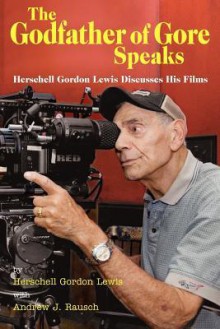 The Godfather of Gore Speaks

Herschell Gordon Lewis Discusses His Films

RED

by
Herschell Gordon Lewis
with
Andrew J. Rausch